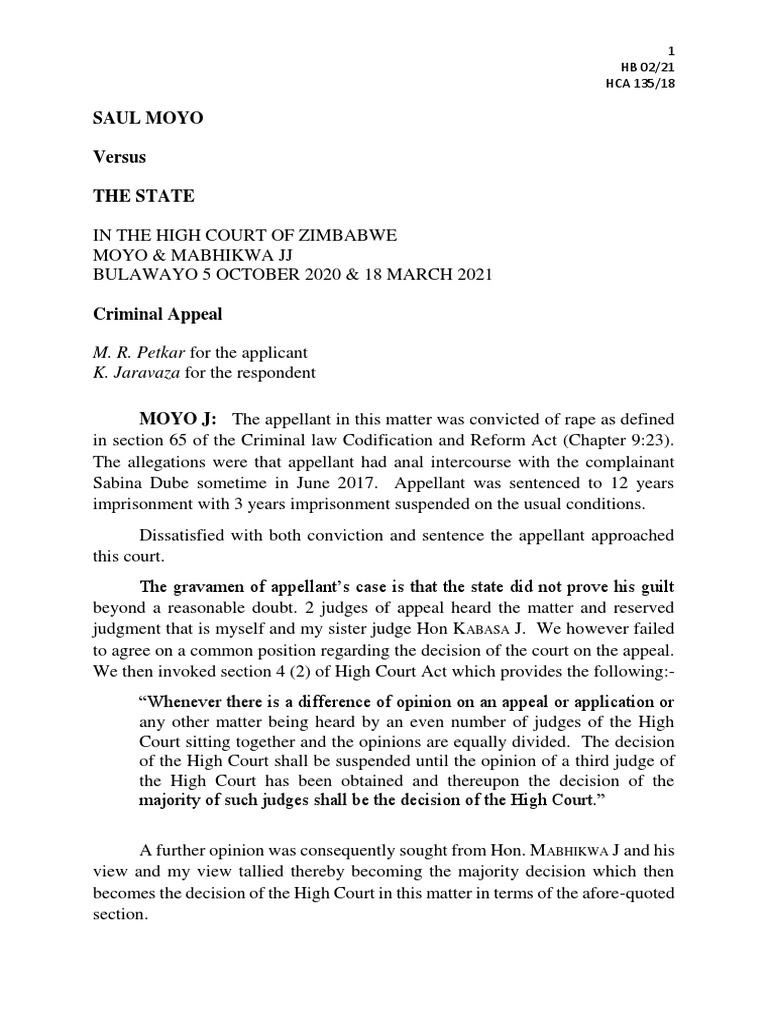 1
HB 02/21
HCA 135/18

SAUL MOYO

Versus

THE STATE

IN THE HIGH COURT OF ZIMBABWE
MOYO & MABHIKWA JJ
BULAWAYO 5 OCTOBER 2020 & 18 MARCH 2021

Criminal Appeal

M. R. Petkar for the applicant
K. Jaravaza for the respondent

MOYO J: The appellant in this matter was convicted of rape as defined in section 65 of the Criminal law Codification and Reform Act (Chapter 9:23). The allegations were that appellant had anal intercourse with the complainant Sabina Dube sometime in June 2017. Appellant was sentenced to 12 years imprisonment with 3 years imprisonment suspended on the usual conditions.

Dissatisfied with both conviction and sentence the appellant approached this court.

The gravamen of appellant's case is that the state did not prove his guilt beyond a reasonable doubt. 2 judges of appeal heard the matter and reserved judgment that is myself and my sister judge Hon KABASA J. We however failed to agree on a common position regarding the decision of the court on the appeal. We then invoked section 4 (2) of High Court Act which provides the following:-

"Whenever there is a difference of opinion on an appeal or application or any other matter being heard by an even number of judges of the High Court sitting together and the opinions are equally divided. The decision of the High Court shall be suspended until the opinion of a third judge of the High Court has been obtained and thereupon the decision of the majority of such judges shall be the decision of the High Court."

A further opinion was consequently sought from Hon. MABHIKWA J and his view and my view tallied thereby becoming the majority decision which then becomes the decision of the High Court in this matter in terms of the afore-quoted section.